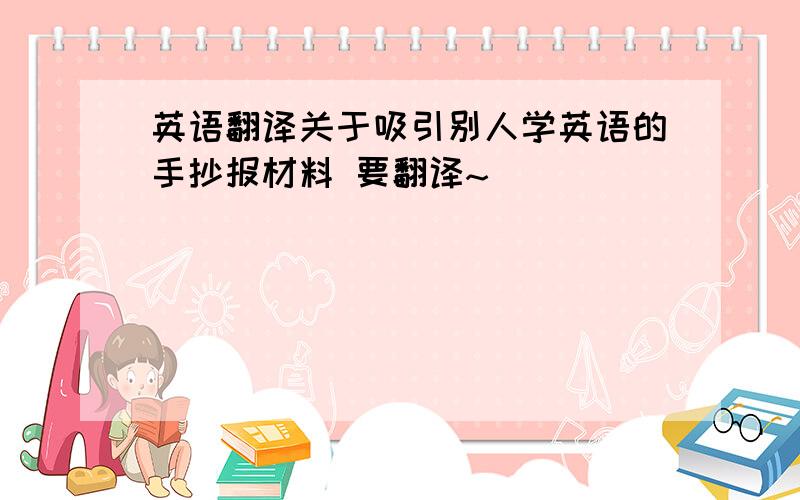 英语翻译关于吸引别人学英语的手抄报材料 要翻译~